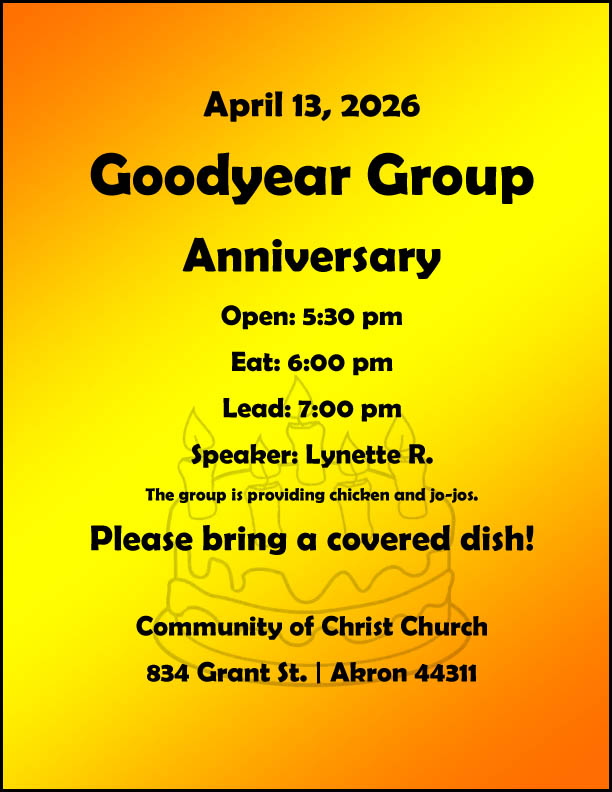 April 13, 2026

Goodyear Group

Anniversary

Open: 5:30 pm

Eat: 6:00 pm

Lead: 7:00 pm

Speaker: Lynette R.

The group is providing chicken and jo-jos.

Please bring a covered dish!

Community of Christ Church

834 Grant St. | Akron 44311